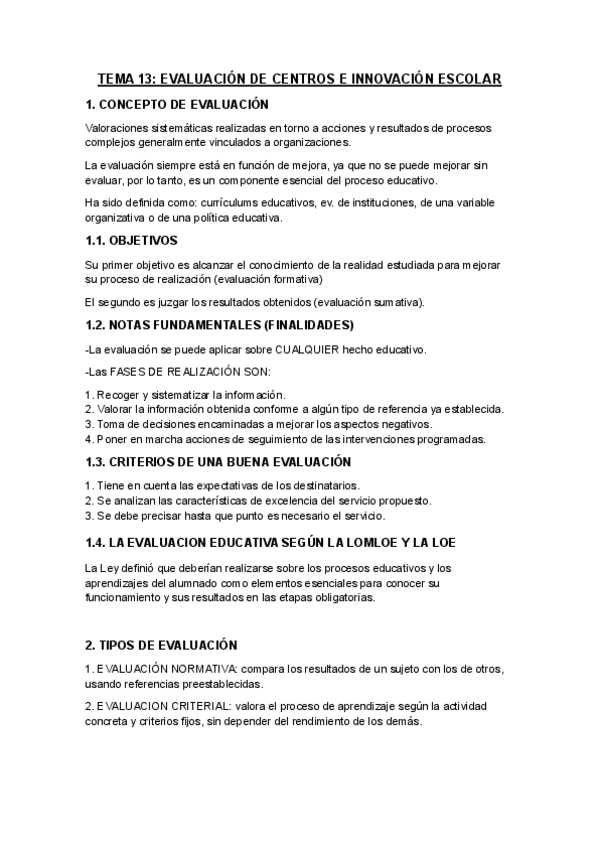 TEMA 13: EVALUACIÓN DE CENTROS E INNOVACIÓN ESCOLAR

1. CONCEPTO DE EVALUACIÓN

Valoraciones sistemáticas realizadas en torno a acciones y resultados de procesos complejos generalmente vinculados a organizaciones.

La evaluación siempre está en función de mejora, ya que no se puede mejorar sin evaluar, por lo tanto, es un componente esencial del proceso educativo.

Ha sido definida como: currículums educativos, ev. de instituciones, de una variable organizativa o de una política educativa.

1.1. OBJETIVOS

Su primer objetivo es alcanzar el conocimiento de la realidad estudiada para mejorar su proceso de realización (evaluación formativa)

El segundo es juzgar los resultados obtenidos (evaluación sumativa).

1.2. NOTAS FUNDAMENTALES (FINALIDADES)

-La evaluación se puede aplicar sobre CUALQUIER hecho educativo.

-Las FASES DE REALIZACIÓN SON:

1. Recoger y sistematizar la información.
2. Valorar la información obtenida conforme a algún tipo de referencia ya establecida.
3. Toma de decisiones encaminadas a mejorar los aspectos negativos.
4. Poner en marcha acciones de seguimiento de las intervenciones programadas.

1.3. CRITERIOS DE UNA BUENA EVALUACIÓN

1. Tiene en cuenta las expectativas de los destinatarios.
2. Se analizan las características de excelencia del servicio propuesto.
3. Se debe precisar hasta que punto es necesario el servicio.

1.4. LA EVALUACION EDUCATIVA SEGÚN LA LOMLOE Y LA LOE

La Ley definió que deberían realizarse sobre los procesos educativos y los aprendizajes del alumnado como elementos esenciales para conocer su funcionamiento y sus resultados en las etapas obligatorias.

2. TIPOS DE EVALUACIÓN

1. EVALUACIÓN NORMATIVA: compara los resultados de un sujeto con los de otros, usando referencias preestablecidas.

2. EVALUACION CRITERIAL: valora el proceso de aprendizaje según la actividad concreta y criterios fijos, sin depender del rendimiento de los demás.